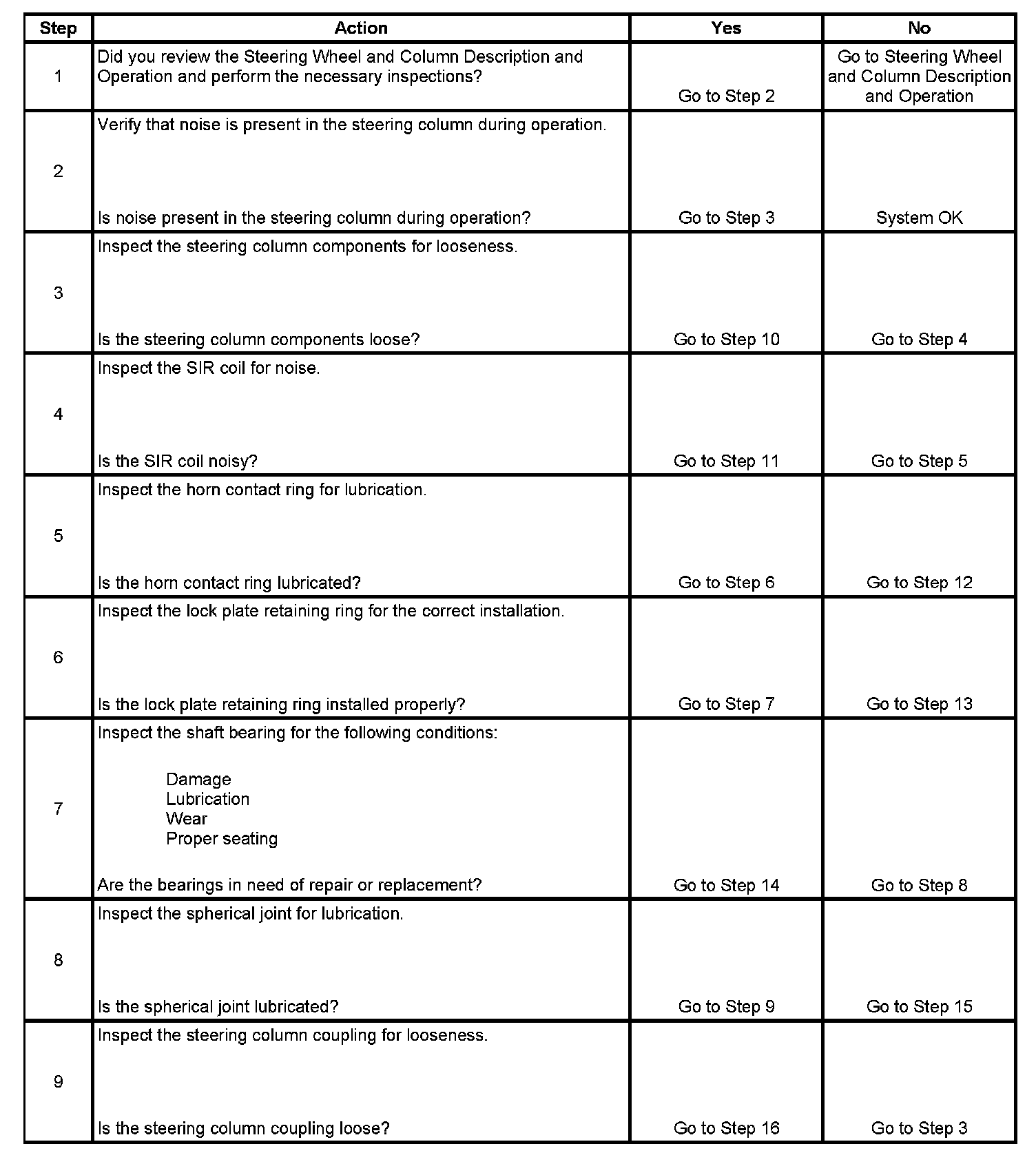 | Step | Action | Yes | No |
|---|---|---|---|
| 1 | Did you review the Steering Wheel and Column Description and Operation and perform the necessary inspections? | Go to Step 2 | Go to Steering Wheel and Column Description and Operation |
| 2 | Verify that noise is present in the steering column during operation. Is noise present in the steering column during operation? | Go to Step 3 | System OK |
| 3 | Inspect the steering column components for looseness. Is the steering column components loose? | Go to Step 10 | Go to Step 4 |
| 4 | Inspect the SIR coil for noise. Is the SIR coil noisy? | Go to Step 11 | Go to Step 5 |
| 5 | Inspect the horn contact ring for lubrication. Is the horn contact ring lubricated? | Go to Step 6 | Go to Step 12 |
| 6 | Inspect the lock plate retaining ring for the correct installation. Is the lock plate retaining ring installed properly? | Go to Step 7 | Go to Step 13 |
| 7 | Inspect the shaft bearing for the following conditions: Damage Lubrication Wear Proper seating Are the bearings in need of repair or replacement? | Go to Step 14 | Go to Step 8 |
| 8 | Inspect the spherical joint for lubrication. Is the spherical joint lubricated? | Go to Step 9 | Go to Step 15 |
| 9 | Inspect the steering column coupling for looseness. Is the steering column coupling loose? | Go to Step 16 | Go to Step 3 |